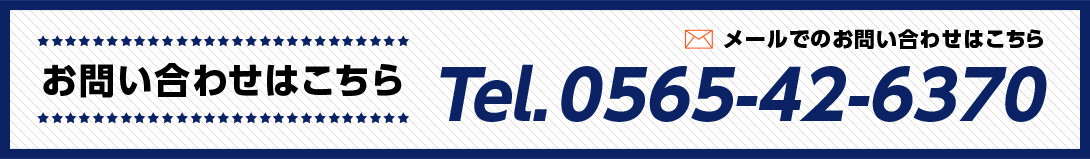 お問い合わせはこちら

メールでのお問い合わせはこちら

Tel. 0565-42-6370